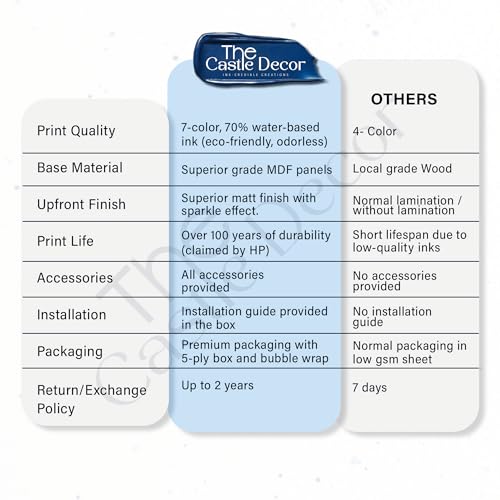 | | The Castle Decor INK-CREDIBLE CREATIONS | OTHERS |
|---|---|---|
| Print Quality | 7-color, 70% water-based ink (eco-friendly, odorless) | 4- Color |
| Base Material | Superior grade MDF panels | Local grade Wood |
| Upfront Finish | Superior matt finish with sparkle effect. | Normal lamination / without lamination |
| Print Life | Over 100 years of durability (claimed by HP) | Short lifespan due to low-quality inks |
| Accessories | All accessories provided | No accessories provided |
| Installation | Installation guide provided in the box | No installation guide |
| Packaging | Premium packaging with 5-ply box and bubble wrap | Normal packaging in low gsm sheet |
| Return/Exchange Policy | Up to 2 years | 7 days |

The Castle Decor